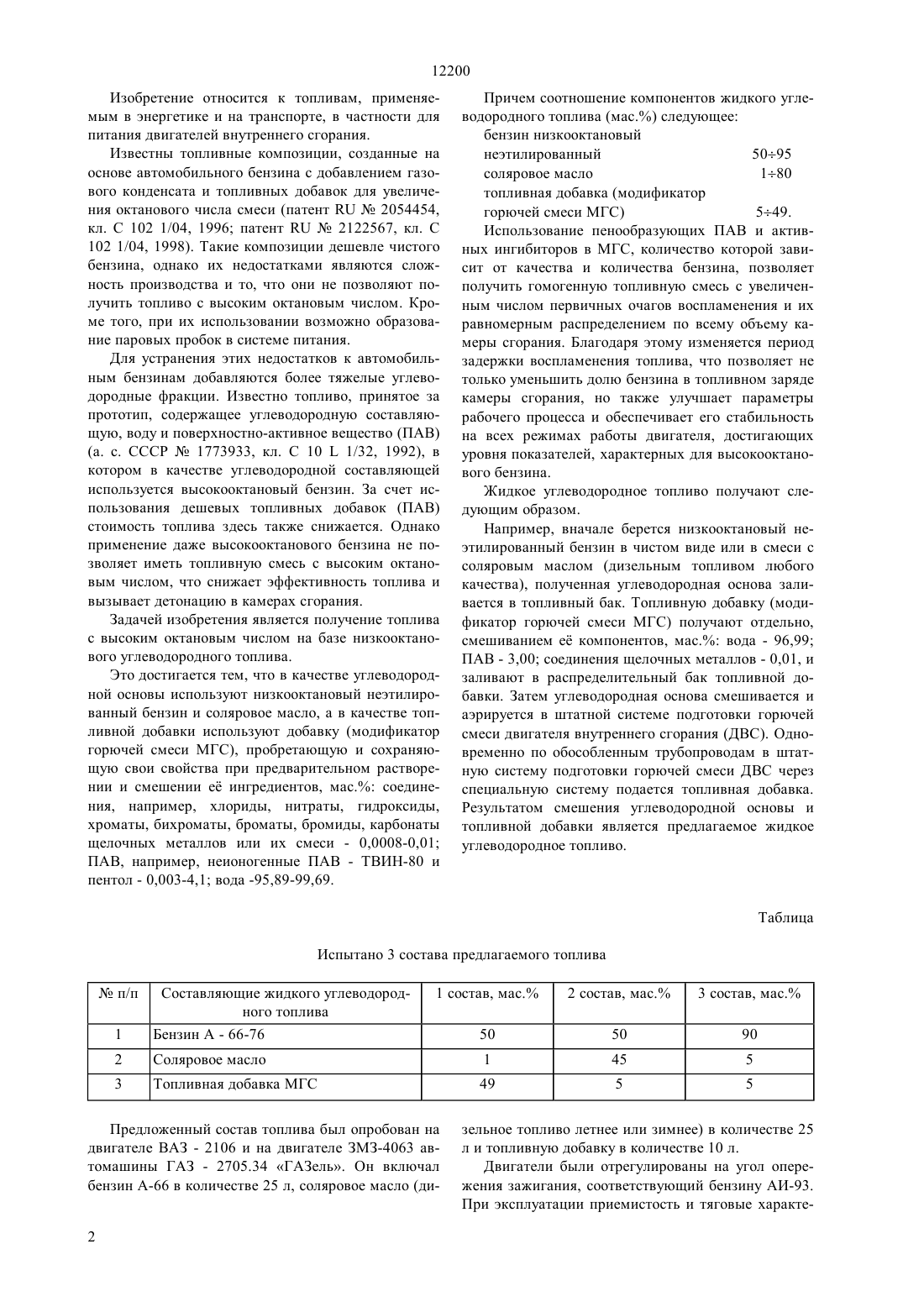 12200

Изобретение относится к топливам, применяемым в энергетике и на транспорте, в частности для питания двигателей внутреннего сгорания.

Известны топливные композиции, созданные на основе автомобильного бензина с добавлением газового конденсата и топливных добавок для увеличения октанового числа смеси (патент RU № 2054454, кл. С 102 1/04, 1996; патент RU № 2122567, кл. С 102 1/04, 1998). Такие композиции дешевле чистого бензина, однако их недостатками являются сложность производства и то, что они не позволяют получить топливо с высоким октановым числом. Кроме того, при их использовании возможно образование паровых пробок в системе питания.

Для устранения этих недостатков к автомобильным бензинам добавляются более тяжелые углеводородные фракции. Известно топливо, принятое за прототип, содержащее углеводородную составляющую, воду и поверхностно-активное вещество (ПАВ) (а. с. СССР № 1773933, кл. С 10 L 1/32, 1992), в котором в качестве углеводородной составляющей используется высокооктановый бензин. За счет использования дешевых топливных добавок (ПАВ) стоимость топлива здесь также снижается. Однако применение даже высокооктанового бензина не позволяет иметь топливную смесь с высоким октановым числом, что снижает эффективность топлива и вызывает детонацию в камерах сгорания.

Задачей изобретения является получение топлива с высоким октановым числом на базе низкооктанового углеводородного топлива.

Это достигается тем, что в качестве углеводородной основы используют низкооктановый неэтилированный бензин и соляровое масло, а в качестве топливной добавки используют добавку (модификатор горючей смеси МГС), пробретающую и сохраняющую свои свойства при предварительном растворении и смешении её ингредиентов, мас.%: соединения, например, хлориды, нитраты, гидроксиды, хроматы, бихроматы, броматы, бромиды, карбонаты щелочных металлов или их смеси - 0,0008-0,01; ПАВ, например, неионогенные ПАВ - ТВИН-80 и пентол - 0,003-4,1; вода -95,89-99,69.

Причем соотношение компонентов жидкого углеводородного топлива (мас.%) следующее:
бензин низкооктановый неэтилированный 50÷95
соляровое масло 1÷80
топливная добавка (модификатор горючей смеси МГС) 5÷49.

Использование пенообразующих ПАВ и активных ингибиторов в МГС, количество которой зависит от качества и количества бензина, позволяет получить гомогенную топливную смесь с увеличенным числом первичных очагов воспламенения и их равномерным распределением по всему объему камеры сгорания. Благодаря этому изменяется период задержки воспламенения топлива, что позволяет не только уменьшить долю бензина в топливном заряде камеры сгорания, но также улучшает параметры рабочего процесса и обеспечивает его стабильность на всех режимах работы двигателя, достигающих уровня показателей, характерных для высокооктанового бензина.

Жидкое углеводородное топливо получают следующим образом.

Например, вначале берется низкооктановый неэтилированный бензин в чистом виде или в смеси с соляровым маслом (дизельным топливом любого качества), полученная углеводородная основа заливается в топливный бак. Топливную добавку (модификатор горючей смеси МГС) получают отдельно, смешиванием её компонентов, мас.%: вода - 96,99; ПАВ - 3,00; соединения щелочных металлов - 0,01, и заливают в распределительный бак топливной добавки. Затем углеводородная основа смешивается и аэрируется в штатной системе подготовки горючей смеси двигателя внутреннего сгорания (ДВС). Одновременно по обособленным трубопроводам в штатную систему подготовки горючей смеси ДВС через специальную систему подается топливная добавка. Результатом смешения углеводородной основы и топливной добавки является предлагаемое жидкое углеводородное топливо.

Таблица

Испытано 3 состава предлагаемого топлива

| № п/п | Составляющие жидкого углеводородного топлива | 1 состав, мас.% | 2 состав, мас.% | 3 состав, мас.% |
|---|---|---|---|---|
| 1 | Бензин А - 66-76 | 50 | 50 | 90 |
| 2 | Соляровое масло | 1 | 45 | 5 |
| 3 | Топливная добавка МГС | 49 | 5 | 5 |

Предложенный состав топлива был опробован на двигателе ВАЗ - 2106 и на двигателе ЗМЗ-4063 автомашины ГАЗ - 2705.34 «ГАЗель». Он включал бензин А-66 в количестве 25 л, соляровое масло (дизельное топливо летнее или зимнее) в количестве 25 л и топливную добавку в количестве 10 л.

Двигатели были отрегулированы на угол опережения зажигания, соответствующий бензину АИ-93. При эксплуатации приемистость и тяговые характе-

2